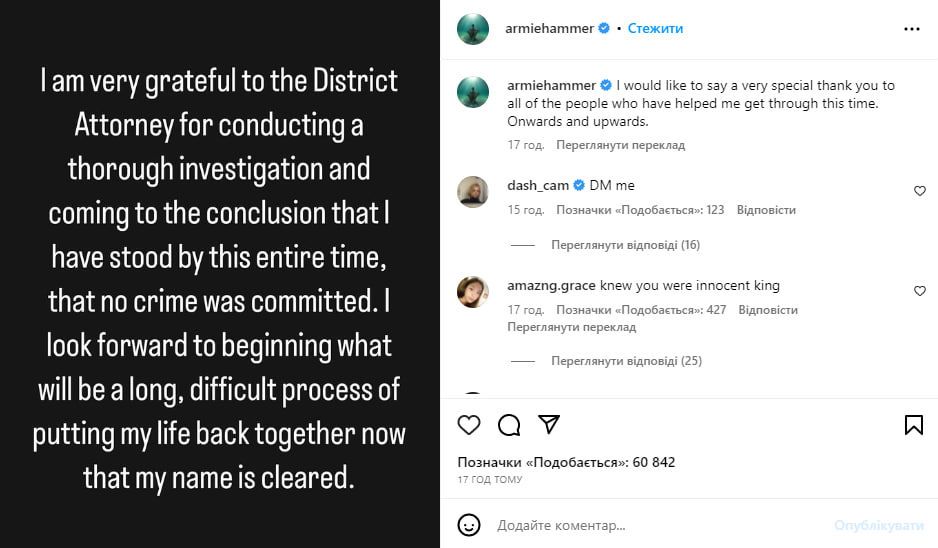 I am very grateful to the District Attorney for conducting a thorough investigation and coming to the conclusion that I have stood by this entire time, that no crime was committed. I look forward to beginning what will be a long, difficult process of putting my life back together now that my name is cleared.

armiehammer • Стежити

armiehammer I would like to say a very special thank you to all of the people who have helped me get through this time. Onwards and upwards.
17 год. Переглянути переклад

dash_cam DM me
15 год. Позначки «Подобається»: 123 Відповісти

Переглянути відповіді (16)

amazng.grace knew you were innocent king
17 год. Позначки «Подобається»: 427 Відповісти
Переглянути переклад

Переглянути відповіді (25)

Позначки «Подобається»: 60 842
17 ГОД ТОМУ

Додайте коментар...
Опублікувати